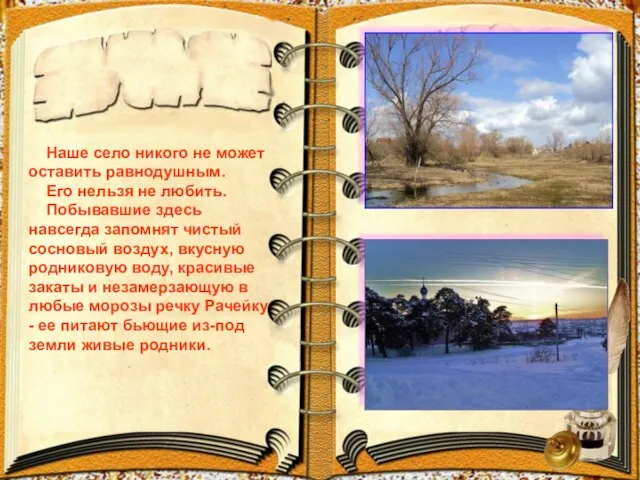 Наше село никого не может оставить равнодушным.

Его нельзя не любить.

Побывавшие здесь навсегда запомнят чистый сосновый воздух, вкусную родниковую воду, красивые закаты и незамерзающую в любые морозы речку Рачейку - ее питают бьющие из-под земли живые родники.